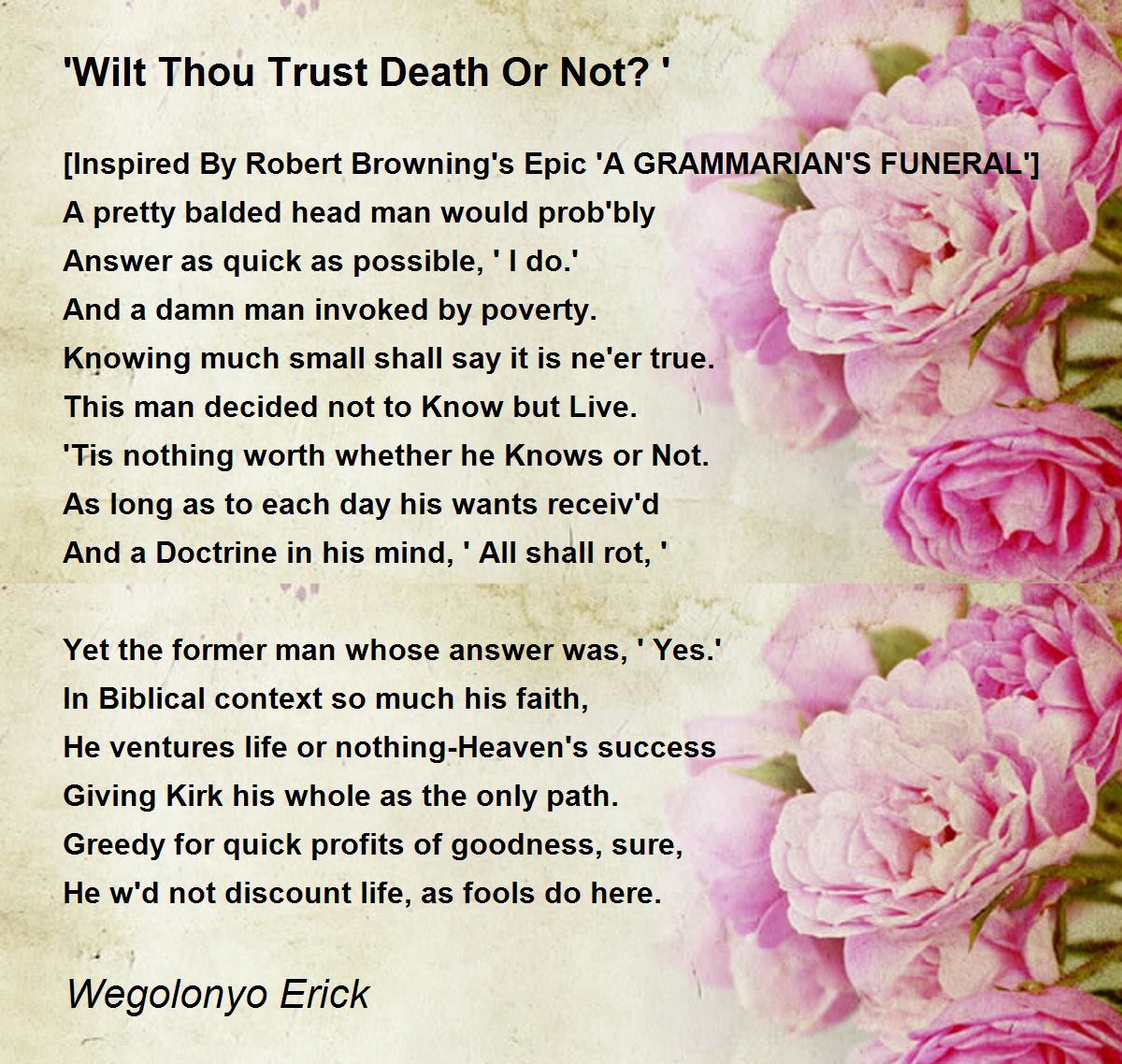 'Wilt Thou Trust Death Or Not? '

[Inspired By Robert Browning's Epic 'A GRAMMARIAN'S FUNERAL']
A pretty balded head man would prob'bly
Answer as quick as possible, ' I do.'
And a damn man invoked by poverty.
Knowing much small shall say it is ne'er true.
This man decided not to Know but Live.
'Tis nothing worth whether he Knows or Not.
As long as to each day his wants receiv'd
And a Doctrine in his mind, ' All shall rot, '

Yet the former man whose answer was, ' Yes.'
In Biblical context so much his faith,
He ventures life or nothing-Heaven's success
Giving Kirk his whole as the only path.
Greedy for quick profits of goodness, sure,
He w'd not discount life, as fools do here.

Wegolonyo Erick